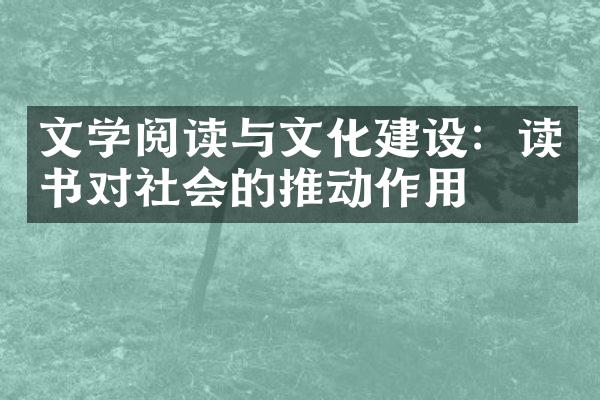 文学阅读与文化建设：读书对社会的推动作用